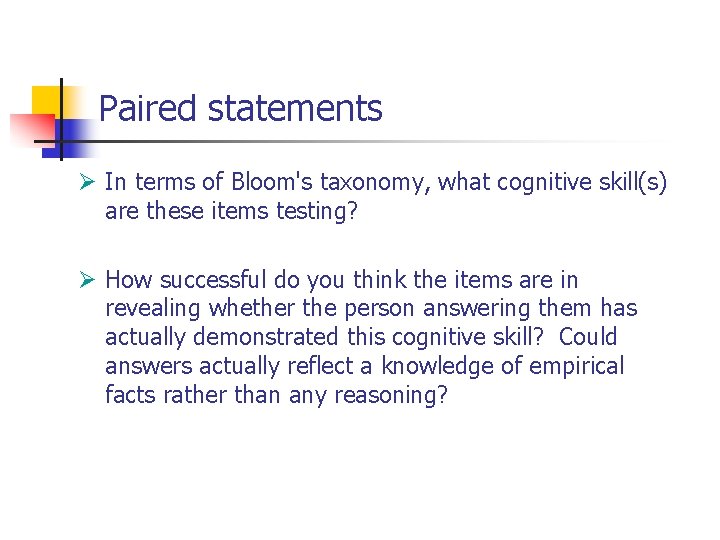 Paired statements

➢ In terms of Bloom's taxonomy, what cognitive skill(s) are these items testing?

➢ How successful do you think the items are in revealing whether the person answering them has actually demonstrated this cognitive skill? Could answers actually reflect a knowledge of empirical facts rather than any reasoning?